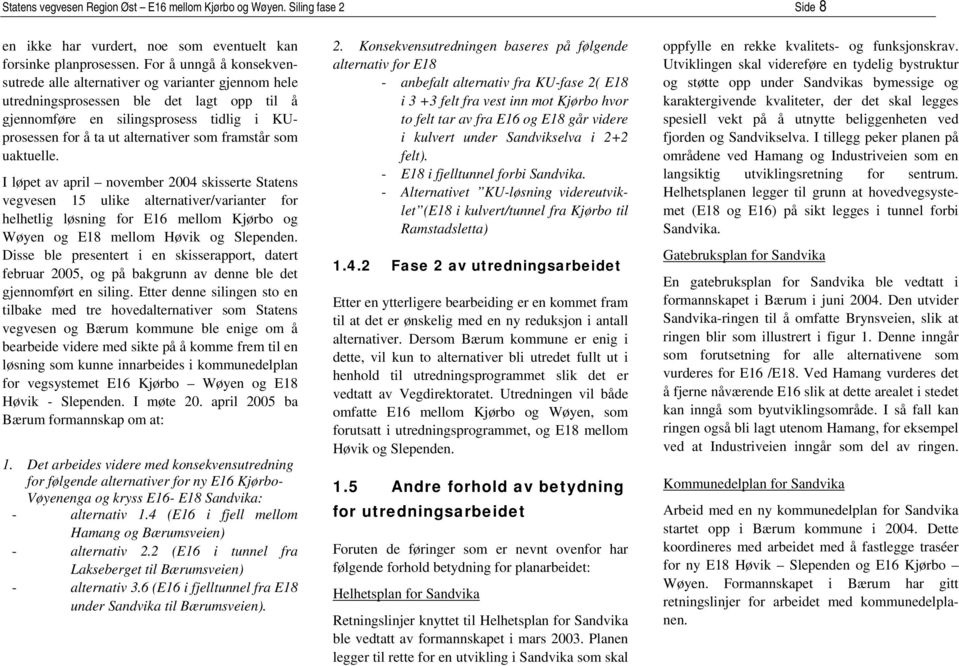 Statens vegvesen Region Øst – E16 mellom Kjørbo og Wøyen. Siling fase 2

Side 8

en ikke har vurdert, noe som eventuelt kan forsinke planprosessen. For å unngå å konsekvensutrede alle alternativer og varianter gjennom hele utredningsprosessen ble det lagt opp til å gjennomføre en silingsprosess tidlig i KU-prosessen for å ta ut alternativer som framstår som uaktuelle.

I løpet av april – november 2004 skisserte Statens vegvesen 15 ulike alternativer/varianter for helhetlig løsning for E16 mellom Kjørbo og Wøyen og E18 mellom Høvik og Slependen. Disse ble presentert i en skisserapport, datert februar 2005, og på bakgrunn av denne ble det gjennomført en siling. Etter denne silingen sto en tilbake med tre hovedalternativer som Statens vegvesen og Bærum kommune ble enige om å bearbeide videre med sikte på å komme frem til en løsning som kunne innarbeides i kommunedelplan for vegsystemet E16 Kjørbo – Wøyen og E18 Høvik - Slependen. I møte 20. april 2005 ba Bærum formannskap om at:

1. Det arbeides videre med konsekvensutredning for følgende alternativer for ny E16 Kjørbo-Vøyenenga og kryss E16- E18 Sandvika:
- alternativ 1.4 (E16 i fjell mellom Hamang og Bærumsveien)
- alternativ 2.2 (E16 i tunnel fra Lakseberget til Bærumsveien)
- alternativ 3.6 (E16 i fjelltunnel fra E18 under Sandvika til Bærumsveien).

2. Konsekvensutredningen baseres på følgende alternativ for E18
- anbefalt alternativ fra KU-fase 2( E18 i 3 +3 felt fra vest inn mot Kjørbo hvor to felt tar av fra E16 og E18 går videre i kulvert under Sandvikselva i 2+2 felt).
- E18 i fjelltunnel forbi Sandvika.
- Alternativet ”KU-løsning videreutviklet”(E18 i kulvert/tunnel fra Kjørbo til Ramstadsletta)

1.4.2 Fase 2 av utredningsarbeidet

Etter en ytterligere bearbeiding er en kommet fram til at det er ønskelig med en ny reduksjon i antall alternativer. Dersom Bærum kommune er enig i dette, vil kun to alternativer bli utredet fullt ut i henhold til utredningsprogrammet slik det er vedtatt av Vegdirektoratet. Utredningen vil både omfatte E16 mellom Kjørbo og Wøyen, som forutsatt i utredningsprogrammet, og E18 mellom Høvik og Slependen.

1.5 Andre forhold av betydning for utredningsarbeidet

Foruten de føringer som er nevnt ovenfor har følgende forhold betydning for planarbeidet:

Helhetsplan for Sandvika

Retningslinjer knyttet til Helhetsplan for Sandvika ble vedtatt av formannskapet i mars 2003. Planen legger til rette for en utvikling i Sandvika som skal oppfylle en rekke kvalitets- og funksjonskrav. Utviklingen skal videreføre en tydelig bystruktur og støtte opp under Sandvikas bymessige og karaktergivende kvaliteter, der det skal legges spesiell vekt på å utnytte beliggenheten ved fjorden og Sandvikselva. I tillegg peker planen på områdene ved Hamang og Industriveien som en langsiktig utviklingsretning for sentrum. Helhetsplanen legger til grunn at hovedvegsystemet (E18 og E16) på sikt legges i tunnel forbi Sandvika.

Gatebruksplan for Sandvika

En gatebruksplan for Sandvika ble vedtatt i formannskapet i Bærum i juni 2004. Den utvider Sandvika-ringen til å omfatte Brynsveien, slik at ringen blir som illustrert i figur 1. Denne inngår som forutsetning for alle alternativene som vurderes for E16 /E18. Ved Hamang vurderes det å fjerne nåværende E16 slik at dette arealet i stedet kan inngå som byutviklingsområde. I så fall kan ringen også bli lagt utenom Hamang, for eksempel ved at Industriveien inngår som del av ringen.

Kommunedelplan for Sandvika

Arbeid med en ny kommunedelplan for Sandvika startet opp i Bærum kommune i 2004. Dette koordineres med arbeidet med å fastlegge traséer for ny E18 Høvik – Slependen og E16 Kjørbo – Wøyen. Formannskapet i Bærum har gitt retningslinjer for arbeidet med kommunedelplanen.